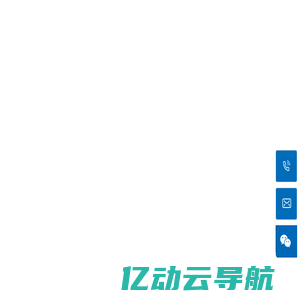 亿动云导航